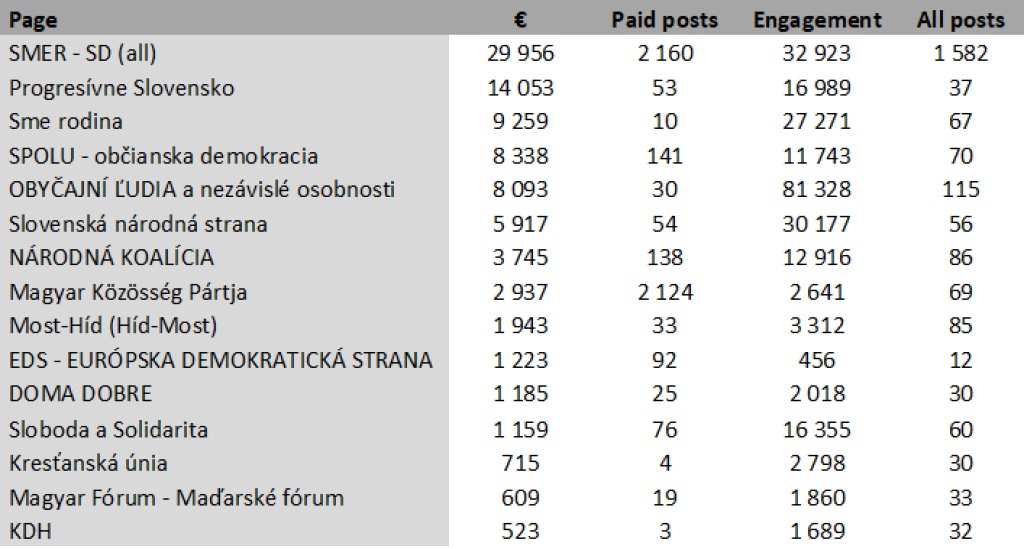 | Page | € | Paid posts | Engagement | All posts |
|---|---|---|---|---|
| SMER - SD (all) | 29 956 | 2 160 | 32 923 | 1 582 |
| Progresívne Slovensko | 14 053 | 53 | 16 989 | 37 |
| Sme rodina | 9 259 | 10 | 27 271 | 67 |
| SPOLU - občianska demokracia | 8 338 | 141 | 11 743 | 70 |
| OBYČAJNÍ ĽUDIA a nezávislé osobnosti | 8 093 | 30 | 81 328 | 115 |
| Slovenská národná strana | 5 917 | 54 | 30 177 | 56 |
| NÁRODNÁ KOALÍCIA | 3 745 | 138 | 12 916 | 86 |
| Magyar Közösség Pártja | 2 937 | 2 124 | 2 641 | 69 |
| Most-Híd (Híd-Most) | 1 943 | 33 | 3 312 | 85 |
| EDS - EURÓPSKA DEMOKRATICKÁ STRANA | 1 223 | 92 | 456 | 12 |
| DOMA DOBRE | 1 185 | 25 | 2 018 | 30 |
| Sloboda a Solidarita | 1 159 | 76 | 16 355 | 60 |
| Kresťanská únia | 715 | 4 | 2 798 | 30 |
| Magyar Fórum - Maďarské fórum | 609 | 19 | 1 860 | 33 |
| KDH | 523 | 3 | 1 689 | 32 |